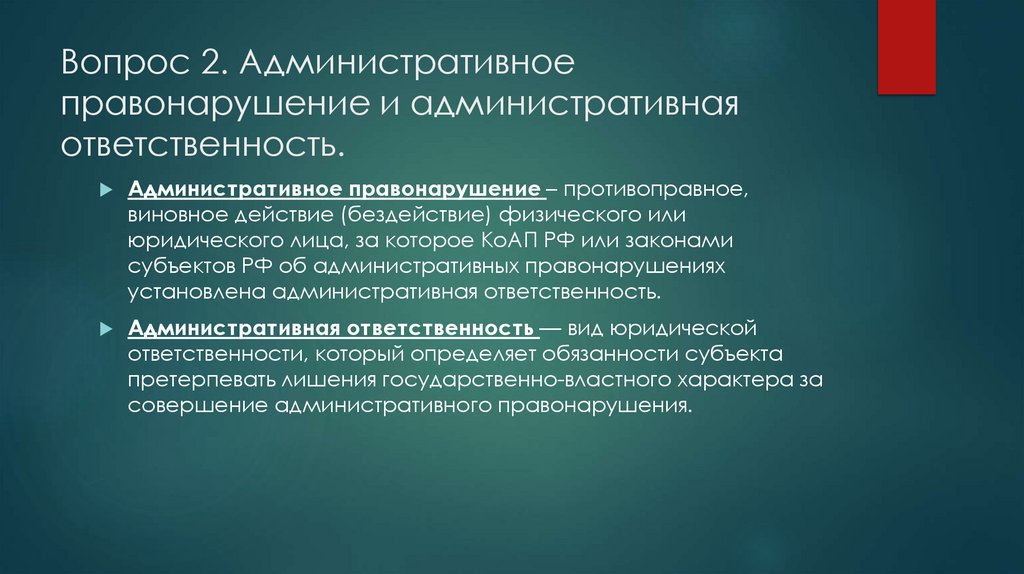 Вопрос 2. Административное правонарушение и административная ответственность.

Административное правонарушение – противоправное, виновное действие (бездействие) физического или юридического лица, за которое КоАП РФ или законами субъектов РФ об административных правонарушениях установлена административная ответственность.

Административная ответственность — вид юридической ответственности, который определяет обязанности субъекта претерпевать лишения государственно-властного характера за совершение административного правонарушения.